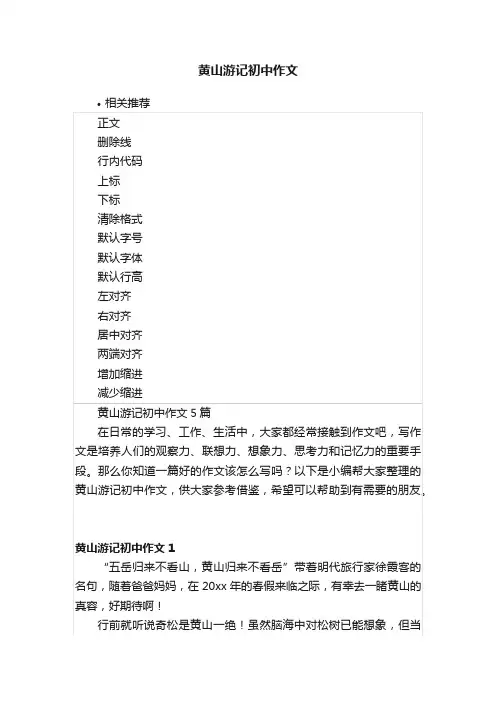 黄山游记初中作文

• 相关推荐

正文
删除线
行内代码
上标
下标
清除格式
默认字号
默认字体
默认行高
左对齐
右对齐
居中对齐
两端对齐
增加缩进
减少缩进

黄山游记初中作文 5 篇

在日常的学习、工作、生活中，大家都经常接触到作文吧，写作文是培养人们的观察力、联想力、想象力、思考力和记忆力的重要手段。那么你知道一篇好的作文该怎么写吗？以下是小编帮大家整理的黄山游记初中作文，供大家参考借鉴，希望可以帮助到有需要的朋友。

黄山游记初中作文 1

“五岳归来不看山，黄山归来不看岳”带着明代旅行家徐霞客的名句，随着爸爸妈妈，在 20xx 年的春假来临之际，有幸去一睹黄山的真容，好期待啊！

行前就听说奇松是黄山一绝！虽然脑海中对松树已能想象，但当